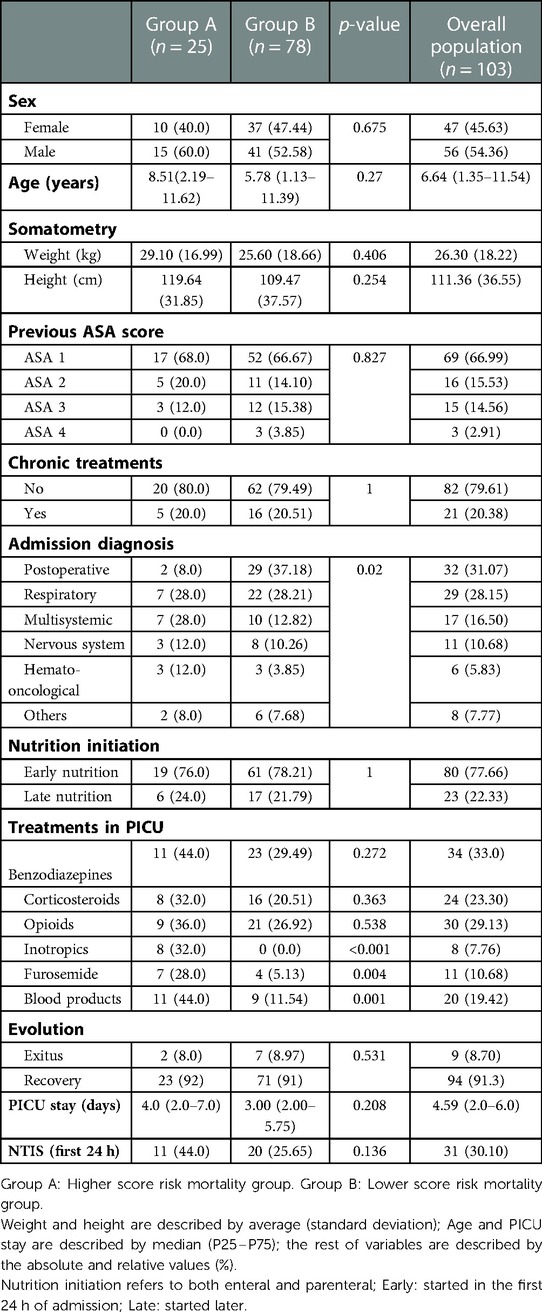 | | Group A ($n = 25$) | Group B ($n = 78$) | $p$-value | Overall population ($n = 103$) |
|---|---|---|---|---|
| **Sex** | | | | |
| Female | 10 (40.0) | 37 (47.44) | 0.675 | 47 (45.63) |
| Male | 15 (60.0) | 41 (52.58) | | 56 (54.36) |
| **Age (years)** | 8.51(2.19–11.62) | 5.78 (1.13–11.39) | 0.27 | 6.64 (1.35–11.54) |
| **Somatometry** | | | | |
| Weight (kg) | 29.10 (16.99) | 25.60 (18.66) | 0.406 | 26.30 (18.22) |
| Height (cm) | 119.64 (31.85) | 109.47 (37.57) | 0.254 | 111.36 (36.55) |
| **Previous ASA score** | | | | |
| ASA 1 | 17 (68.0) | 52 (66.67) | 0.827 | 69 (66.99) |
| ASA 2 | 5 (20.0) | 11 (14.10) | | 16 (15.53) |
| ASA 3 | 3 (12.0) | 12 (15.38) | | 15 (14.56) |
| ASA 4 | 0 (0.0) | 3 (3.85) | | 3 (2.91) |
| **Chronic treatments** | | | | |
| No | 20 (80.0) | 62 (79.49) | 1 | 82 (79.61) |
| Yes | 5 (20.0) | 16 (20.51) | | 21 (20.38) |
| **Admission diagnosis** | | | | |
| Postoperative | 2 (8.0) | 29 (37.18) | 0.02 | 32 (31.07) |
| Respiratory | 7 (28.0) | 22 (28.21) | | 29 (28.15) |
| Multisystemic | 7 (28.0) | 10 (12.82) | | 17 (16.50) |
| Nervous system | 3 (12.0) | 8 (10.26) | | 11 (10.68) |
| Hemato-oncological | 3 (12.0) | 3 (3.85) | | 6 (5.83) |
| Others | 2 (8.0) | 6 (7.68) | | 8 (7.77) |
| **Nutrition initiation** | | | | |
| Early nutrition | 19 (76.0) | 61 (78.21) | 1 | 80 (77.66) |
| Late nutrition | 6 (24.0) | 17 (21.79) | | 23 (22.33) |
| **Treatments in PICU** | | | | |
| Benzodiazepines | 11 (44.0) | 23 (29.49) | 0.272 | 34 (33.0) |
| Corticosteroids | 8 (32.0) | 16 (20.51) | 0.363 | 24 (23.30) |
| Opioids | 9 (36.0) | 21 (26.92) | 0.538 | 30 (29.13) |
| Inotropics | 8 (32.0) | 0 (0.0) | <0.001 | 8 (7.76) |
| Furosemide | 7 (28.0) | 4 (5.13) | 0.004 | 11 (10.68) |
| Blood products | 11 (44.0) | 9 (11.54) | 0.001 | 20 (19.42) |
| **Evolution** | | | | |
| Exitus | 2 (8.0) | 7 (8.97) | 0.531 | 9 (8.70) |
| Recovery | 23 (92) | 71 (91) | | 94 (91.3) |
| **PICU stay (days)** | 4.0 (2.0–7.0) | 3.00 (2.00–5.75) | 0.208 | 4.59 (2.0–6.0) |
| **NTIS (first 24 h)** | 11 (44.0) | 20 (25.65) | 0.136 | 31 (30.10) |

Group A: Higher score risk mortality group. Group B: Lower score risk mortality group.
Weight and height are described by average (standard deviation); Age and PICU stay are described by median (P25–P75); the rest of variables are described by the absolute and relative values (%).
Nutrition initiation refers to both enteral and parenteral; Early: started in the first 24 h of admission; Late: started later.